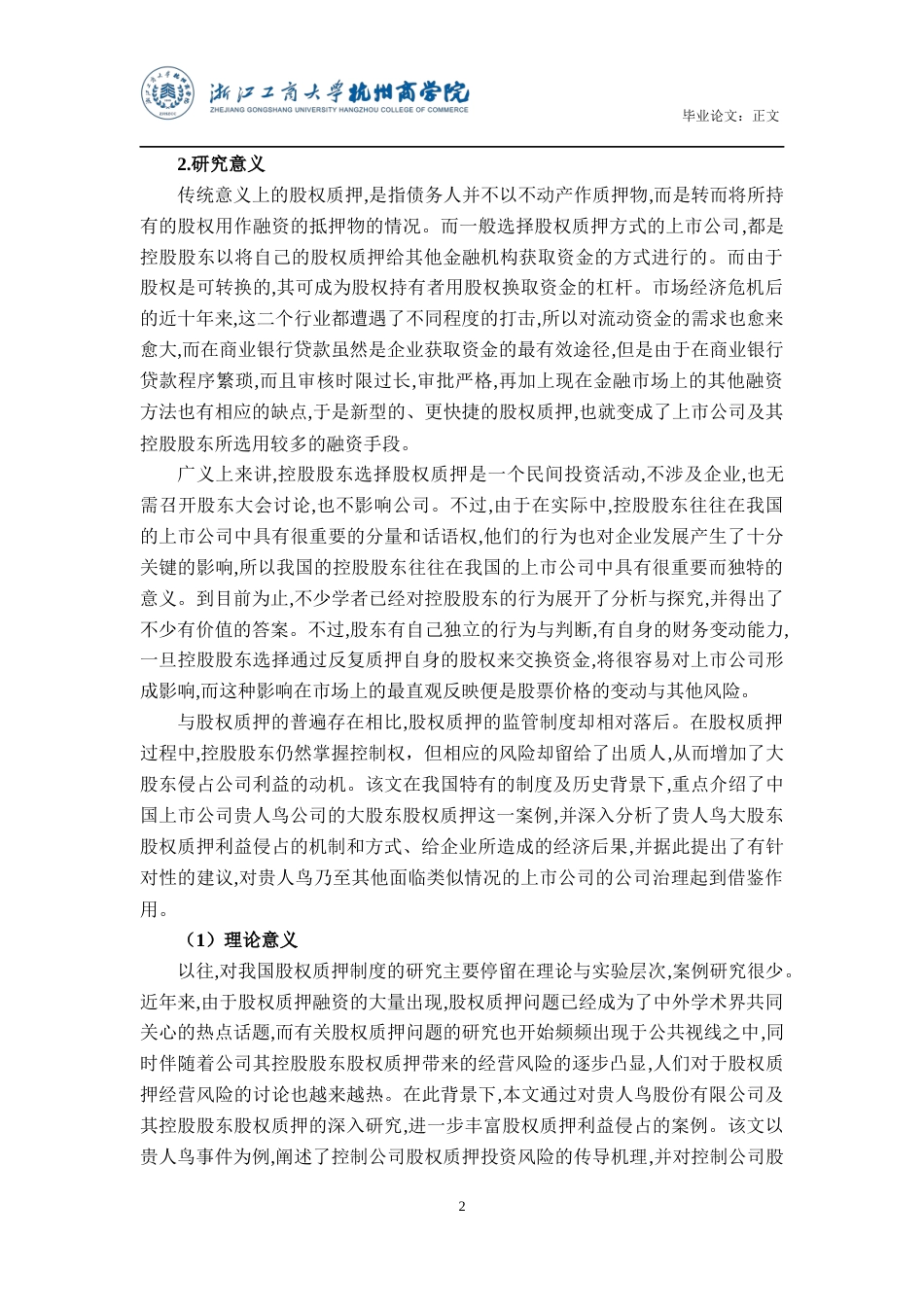 浙江工商大学杭州商学院
ZHEJIANG GONGSHANG UNIVERSITY HANGZHOU COLLEGE OF COMMERCE

毕业论文：正文

2.研究意义

传统意义上的股权质押,是指债务人并不以不动产作质押物,而是转而将所持有的股权用作融资的抵押物的情况。而一般选择股权质押方式的上市公司,都是控股股东以将自己的股权质押给其他金融机构获取资金的方式进行的。而由于股权是可转换的,其可成为股权持有者用股权换取资金的杠杆。市场经济危机后的近十年来,这二个行业都遭遇了不同程度的打击,所以对流动资金的需求也愈来愈大,而在商业银行贷款虽然是企业获取资金的最有效途径,但是由于在商业银行贷款程序繁琐,而且审核时限过长,审批严格,再加上现在金融市场上的其他融资方法也有相应的缺点,于是新型的、更快捷的股权质押,也就变成了上市公司及其控股股东所选用较多的融资手段。

广义上来讲,控股股东选择股权质押是一个民间投资活动,不涉及企业,也无需召开股东大会讨论,也不影响公司。不过,由于在实际中,控股股东往往在我国的上市公司中具有很重要的分量和话语权,他们的行为也对企业发展产生了十分关键的影响,所以我国的控股股东往往在我国的上市公司中具有很重要而独特的意义。到目前为止,不少学者已经对控股股东的行为展开了分析与探究,并得出了不少有价值的答案。不过,股东有自己独立的行为与判断,有自身的财务变动能力,一旦控股股东选择通过反复质押自身的股权来交换资金,将很容易对上市公司形成影响,而这种影响在市场上的最直观反映便是股票价格的变动与其他风险。

与股权质押的普遍存在相比,股权质押的监管制度却相对落后。在股权质押过程中,控股股东仍然掌握控制权，但相应的风险却留给了出质人,从而增加了大股东侵占公司利益的动机。该文在我国特有的制度及历史背景下,重点介绍了中国上市公司贵人鸟公司的大股东股权质押这一案例,并深入分析了贵人鸟大股东股权质押利益侵占的机制和方式、给企业所造成的经济后果,并据此提出了有针对性的建议,对贵人鸟乃至其他面临类似情况的上市公司的公司治理起到借鉴作用。

（1）理论意义

以往,对我国股权质押制度的研究主要停留在理论与实验层次,案例研究很少。近年来,由于股权质押融资的大量出现,股权质押问题已经成为了中外学术界共同关心的热点话题,而有关股权质押问题的研究也开始频频出现于公共视线之中,同时伴随着公司其控股股东股权质押带来的经营风险的逐步凸显,人们对于股权质押经营风险的讨论也越来越热。在此背景下,本文通过对贵人鸟股份有限公司及其控股股东股权质押的深入研究,进一步丰富股权质押利益侵占的案例。该文以贵人鸟事件为例,阐述了控制公司股权质押投资风险的传导机理,并对控制公司股

2